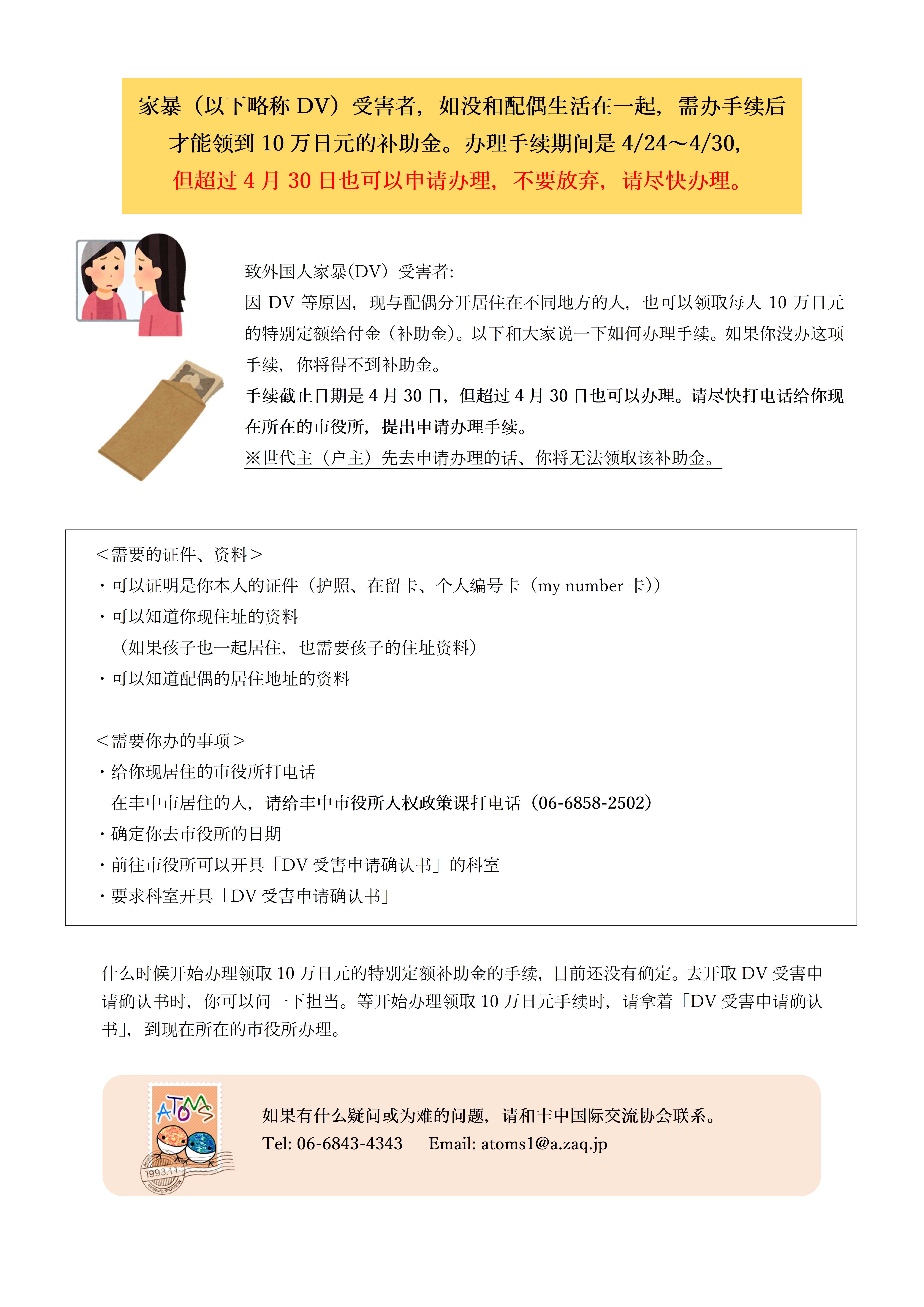 家暴（以下略称 DV）受害者，如没和配偶生活在一起，需办手续后才能领到 10 万日元的补助金。办理手续期间是 4/24～4/30，但超过 4 月 30 日也可以申请办理，不要放弃，请尽快办理。

致外国人家暴(DV）受害者:
因 DV 等原因，现与配偶分开居住在不同地方的人，也可以领取每人 10 万日元的特别定额给付金（补助金)。以下和大家说一下如何办理手续。如果你没办这项手续，你将得不到补助金。
手续截止日期是 4 月 30 日，但超过 4 月 30 日也可以办理。请尽快打电话给你现在所在的市役所，提出申请办理手续。
※世代主（户主）先去申请办理的话、你将无法领取该补助金。

＜需要的证件、资料＞
・可以证明是你本人的证件（护照、在留卡、个人编号卡（my number 卡））
・可以知道你现住址的资料
（如果孩子也一起居住，也需要孩子的住址资料）
・可以知道配偶的居住地址的资料

＜需要你办的事项＞
・给你现居住的市役所打电话
在丰中市居住的人，请给丰中市役所人权政策课打电话（06-6858-2502）
・确定你去市役所的日期
・前往市役所可以开具「DV 受害申请确认书」的科室
・要求科室开具「DV 受害申请确认书」

什么时候开始办理领取 10 万日元的特别定额补助金的手续，目前还没有确定。去开取 DV 受害申请确认书时，你可以问一下担当。等开始办理领取 10 万日元手续时，请拿着「DV 受害申请确认书」，到现在所在的市役所办理。

ATOMS
1993.11

如果有什么疑问或为难的问题，请和丰中国际交流协会联系。
Tel: 06-6843-4343　Email: atoms1@a.zaq.jp